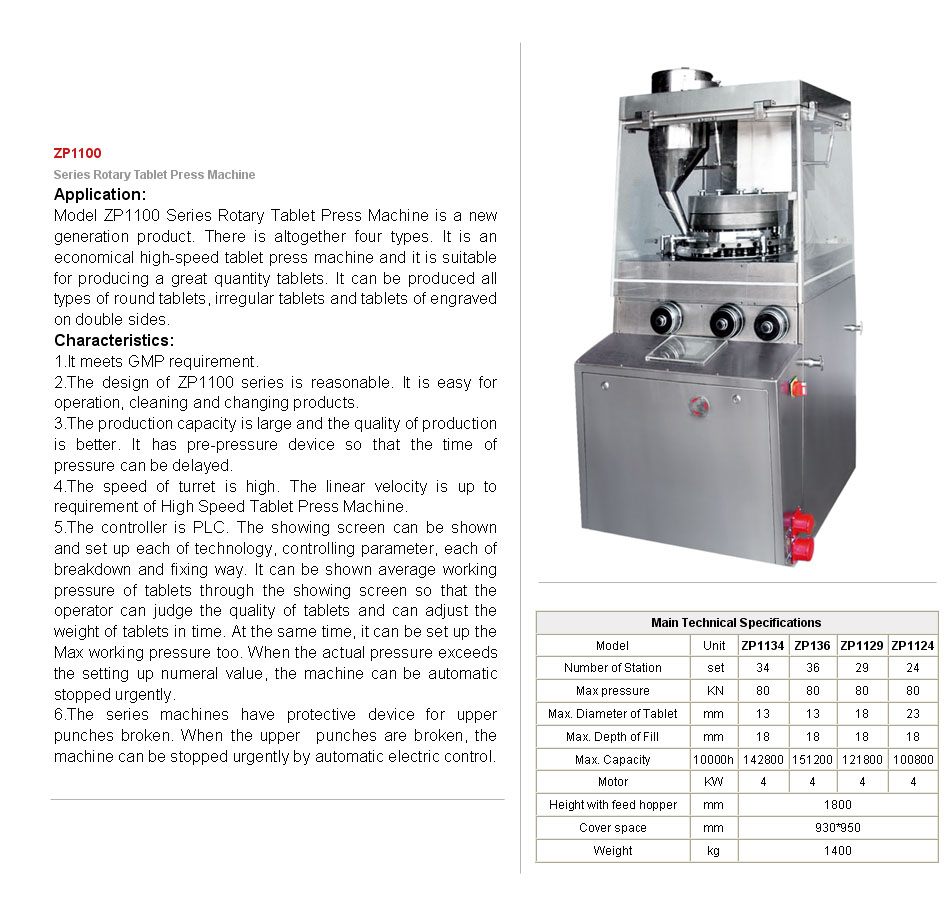 ZP1100

Series Rotary Tablet Press Machine

Application:

Model ZP1100 Series Rotary Tablet Press Machine is a new generation product. There is altogether four types. It is an economical high-speed tablet press machine and it is suitable for producing a great quantity tablets. It can be produced all types of round tablets, irregular tablets and tablets of engraved on double sides.

Characteristics:

1.It meets GMP requirement.
2.The design of ZP1100 series is reasonable. It is easy for operation, cleaning and changing products.
3.The production capacity is large and the quality of production is better. It has pre-pressure device so that the time of pressure can be delayed.
4.The speed of turret is high. The linear velocity is up to requirement of High Speed Tablet Press Machine.
5.The controller is PLC. The showing screen can be shown and set up each of technology, controlling parameter, each of breakdown and fixing way. It can be shown average working pressure of tablets through the showing screen so that the operator can judge the quality of tablets and can adjust the weight of tablets in time. At the same time, it can be set up the Max working pressure too. When the actual pressure exceeds the setting up numeral value, the machine can be automatic stopped urgently.
6.The series machines have protective device for upper punches broken. When the upper punches are broken, the machine can be stopped urgently by automatic electric control.

Main Technical Specifications

| Model | Unit | ZP1134 | ZP136 | ZP1129 | ZP1124 |
|---|---|---|---|---|---|
| Number of Station | set | 34 | 36 | 29 | 24 |
| Max pressure | KN | 80 | 80 | 80 | 80 |
| Max. Diameter of Tablet | mm | 13 | 13 | 18 | 23 |
| Max. Depth of Fill | mm | 18 | 18 | 18 | 18 |
| Max. Capacity | 10000h | 142800 | 151200 | 121800 | 100800 |
| Motor | KW | 4 | 4 | 4 | 4 |
| Height with feed hopper | mm | 1800 | | | |
| Cover space | mm | 930*950 | | | |
| Weight | kg | 1400 | | | |